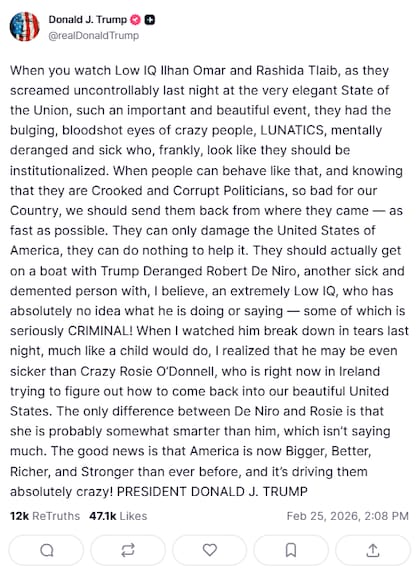 Donald J. Trump
@realDonaldTrump

When you watch Low IQ Ilhan Omar and Rashida Tlaib, as they screamed uncontrollably last night at the very elegant State of the Union, such an important and beautiful event, they had the bulging, bloodshot eyes of crazy people, LUNATICS, mentally deranged and sick who, frankly, look like they should be institutionalized. When people can behave like that, and knowing that they are Crooked and Corrupt Politicians, so bad for our Country, we should send them back from where they came — as fast as possible. They can only damage the United States of America, they can do nothing to help it. They should actually get on a boat with Trump Deranged Robert De Niro, another sick and demented person with, I believe, an extremely Low IQ, who has absolutely no idea what he is doing or saying — some of which is seriously CRIMINAL! When I watched him break down in tears last night, much like a child would do, I realized that he may be even sicker than Crazy Rosie O'Donnell, who is right now in Ireland trying to figure out how to come back into our beautiful United States. The only difference between De Niro and Rosie is that she is probably somewhat smarter than him, which isn't saying much. The good news is that America is now Bigger, Better, Richer, and Stronger than ever before, and it's driving them absolutely crazy! PRESIDENT DONALD J. TRUMP

12k ReTruths 47.1k Likes Feb 25, 2026, 2:08 PM